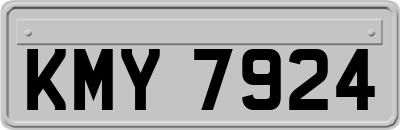 KMY 7924